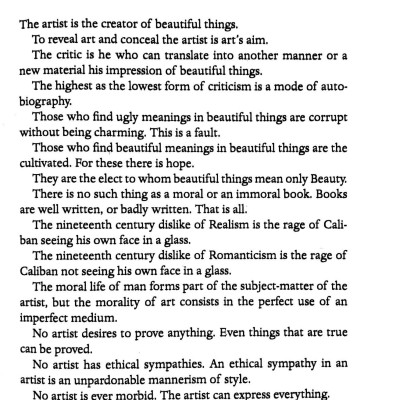 The artist is the creator of beautiful things.

To reveal art and conceal the artist is art's aim.

The critic is he who can translate into another manner or a new material his impression of beautiful things.

The highest as the lowest form of criticism is a mode of autobiography.

Those who find ugly meanings in beautiful things are corrupt without being charming. This is a fault.

Those who find beautiful meanings in beautiful things are the cultivated. For these there is hope.

They are the elect to whom beautiful things mean only Beauty.

There is no such thing as a moral or an immoral book. Books are well written, or badly written. That is all.

The nineteenth century dislike of Realism is the rage of Caliban seeing his own face in a glass.

The nineteenth century dislike of Romanticism is the rage of Caliban not seeing his own face in a glass.

The moral life of man forms part of the subject-matter of the artist, but the morality of art consists in the perfect use of an imperfect medium.

No artist desires to prove anything. Even things that are true can be proved.

No artist has ethical sympathies. An ethical sympathy in an artist is an unpardonable mannerism of style.

No artist is ever morbid. The artist can express everything.